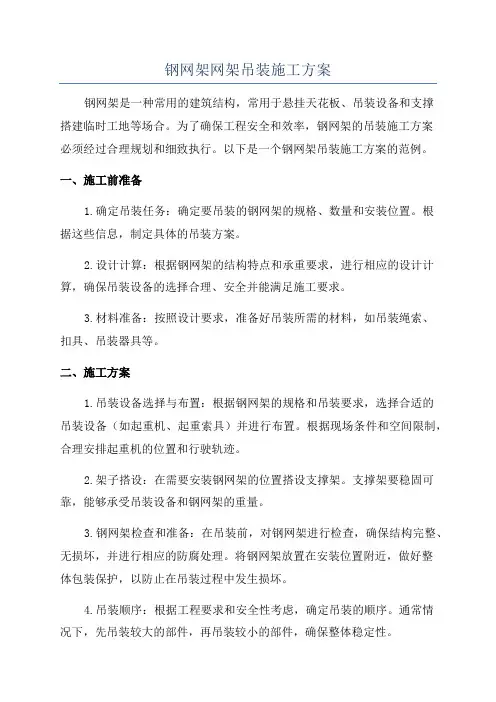 钢网架网架吊装施工方案

钢网架是一种常用的建筑结构，常用于悬挂天花板、吊装设备和支撑搭建临时工地等场合。为了确保工程安全和效率，钢网架的吊装施工方案必须经过合理规划和细致执行。以下是一个钢网架吊装施工方案的范例。

一、施工前准备

1.确定吊装任务：确定要吊装的钢网架的规格、数量和安装位置。根据这些信息，制定具体的吊装方案。

2.设计计算：根据钢网架的结构特点和承重要求，进行相应的设计计算，确保吊装设备的选择合理、安全并能满足施工要求。

3.材料准备：按照设计要求，准备好吊装所需的材料，如吊装绳索、扣具、吊装器具等。

二、施工方案

1.吊装设备选择与布置：根据钢网架的规格和吊装要求，选择合适的吊装设备（如起重机、起重索具）并进行布置。根据现场条件和空间限制，合理安排起重机的位置和行驶轨迹。

2.架子搭设：在需要安装钢网架的位置搭设支撑架。支撑架要稳固可靠，能够承受吊装设备和钢网架的重量。

3.钢网架检查和准备：在吊装前，对钢网架进行检查，确保结构完整、无损坏，并进行相应的防腐处理。将钢网架放置在安装位置附近，做好整体包装保护，以防止在吊装过程中发生损坏。

4.吊装顺序：根据工程要求和安全性考虑，确定吊装的顺序。通常情况下，先吊装较大的部件，再吊装较小的部件，确保整体稳定性。